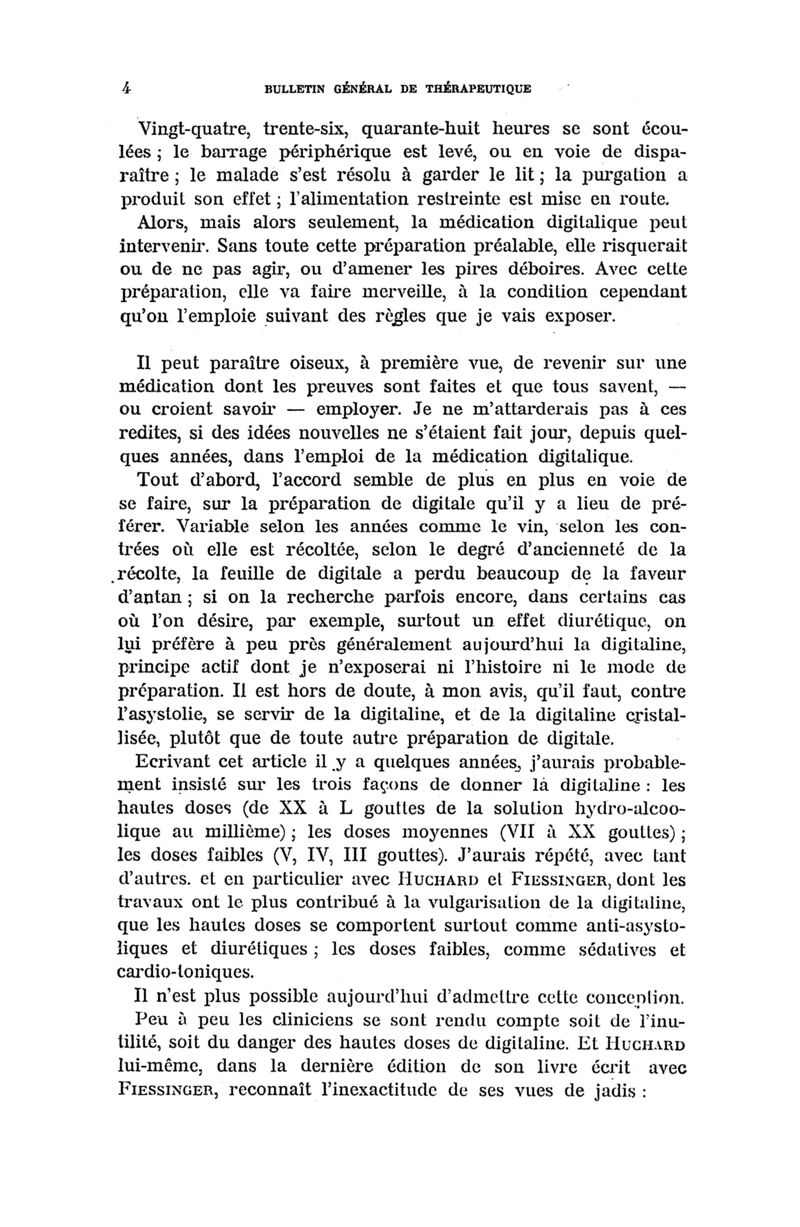 4 BULLETIN GÉNÉRAL DE THÉRAPEUTIQUE

Vingt-quatre, trente-six, quarante-huit heures se sont écoulées ; le barrage périphérique est levé, ou en voie de disparaître ; le malade s'est résolu à garder le lit ; la purgation a produit son effet ; l'alimentation restreinte est mise en route.

Alors, mais alors seulement, la médication digitalique peut intervenir. Sans toute cette préparation préalable, elle risquerait ou de ne pas agir, ou d'amener les pires déboires. Avec cette préparation, elle va faire merveille, à la condition cependant qu'on l'emploie suivant des règles que je vais exposer.

Il peut paraître oiseux, à première vue, de revenir sur une médication dont les preuves sont faites et que tous savent, — ou croient savoir — employer. Je ne m'attarderais pas à ces redites, si des idées nouvelles ne s'étaient fait jour, depuis quelques années, dans l'emploi de la médication digitalique.

Tout d'abord, l'accord semble de plus en plus en voie de se faire, sur la préparation de digitale qu'il y a lieu de préférer. Variable selon les années comme le vin, selon les contrées où elle est récoltée, selon le degré d'ancienneté de la récolte, la feuille de digitale a perdu beaucoup de la faveur d'antan ; si on la recherche parfois encore, dans certains cas où l'on désire, par exemple, surtout un effet diurétique, on lui préfère à peu près généralement aujourd'hui la digitaline, principe actif dont je n'exposerai ni l'histoire ni le mode de préparation. Il est hors de doute, à mon avis, qu'il faut, contre l'asystolie, se servir de la digitaline, et de la digitaline cristallisée, plutôt que de toute autre préparation de digitale.

Ecrivant cet article il y a quelques années, j'aurais probablement insisté sur les trois façons de donner la digitaline : les hautes doses (de XX à L gouttes de la solution hydro-alcoolique au millième) ; les doses moyennes (VII à XX gouttes) ; les doses faibles (V, IV, III gouttes). J'aurais répété, avec tant d'autres. et en particulier avec HUCHARD et FIESSINGER, dont les travaux ont le plus contribué à la vulgarisation de la digitaline, que les hautes doses se comportent surtout comme anti-asystoliques et diurétiques ; les doses faibles, comme sédatives et cardio-toniques.

Il n'est plus possible aujourd'hui d'admettre cette conception.

Peu à peu les cliniciens se sont rendu compte soit de l'inutilité, soit du danger des hautes doses de digitaline. Et HUCHARD lui-même, dans la dernière édition de son livre écrit avec FIESSINGER, reconnaît l'inexactitude de ses vues de jadis :